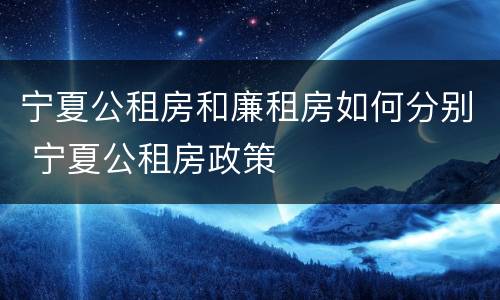 宁夏公租房和廉租房如何分别 宁夏公租房政策